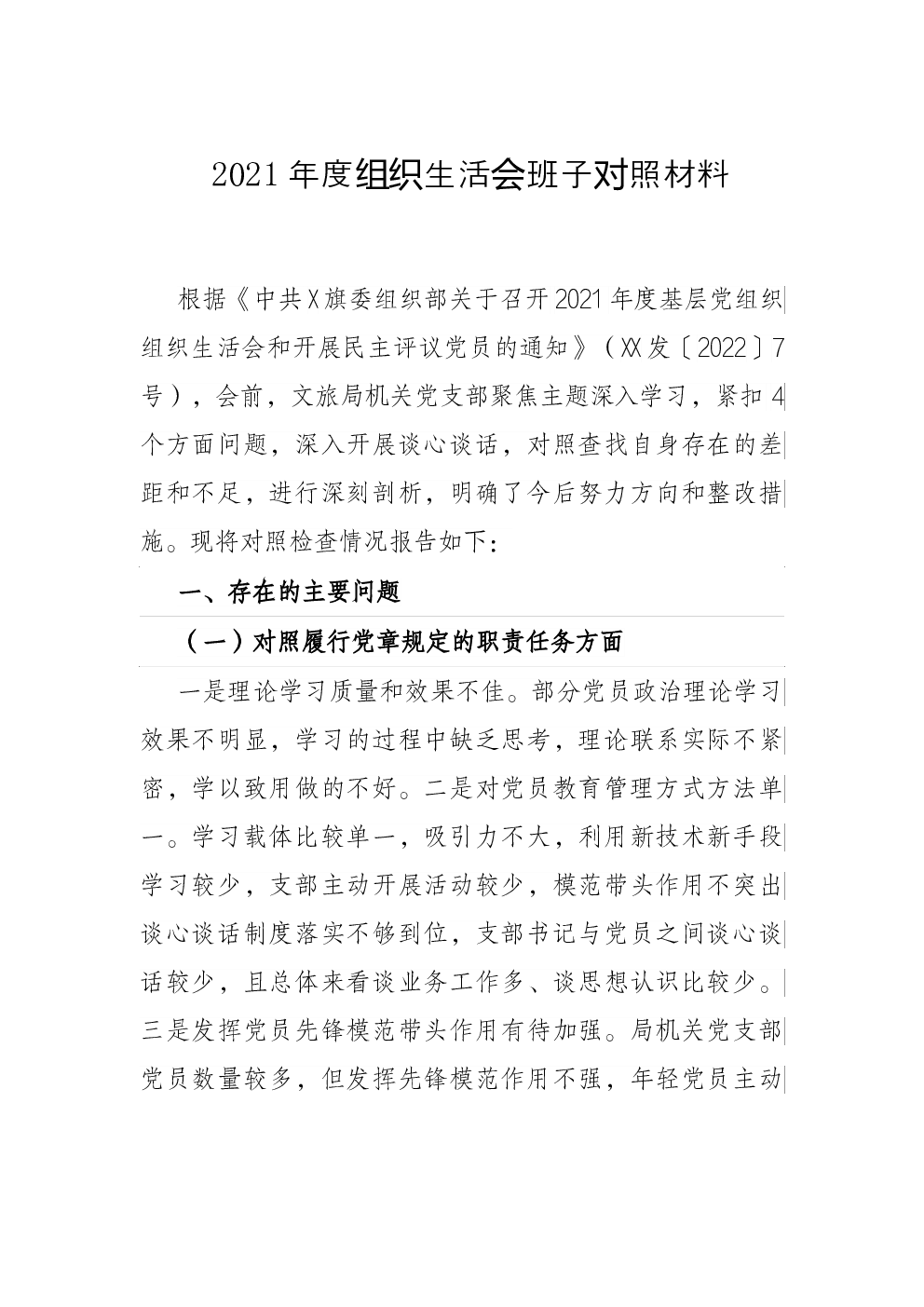 2021年度组织生活会班子对照材料

根据《中共X旗委组织部关于召开2021年度基层党组织组织生活会和开展民主评议党员的通知》（XX发〔2022〕7号），会前，文旅局机关党支部聚焦主题深入学习，紧扣4个方面问题，深入开展谈心谈话，对照查找自身存在的差距和不足，进行深刻剖析，明确了今后努力方向和整改措施。现将对照检查情况报告如下：

一、存在的主要问题

（一）对照履行党章规定的职责任务方面

一是理论学习质量和效果不佳。部分党员政治理论学习效果不明显，学习的过程中缺乏思考，理论联系实际不紧密，学以致用做的不好。二是对党员教育管理方式方法单一。学习载体比较单一，吸引力不大，利用新技术新手段学习较少，支部主动开展活动较少，模范带头作用不突出谈心谈话制度落实不够到位，支部书记与党员之间谈心谈话较少，且总体来看谈业务工作多、谈思想认识比较少。三是发挥党员先锋模范带头作用有待加强。局机关党支部党员数量较多，但发挥先锋模范作用不强，年轻党员主动